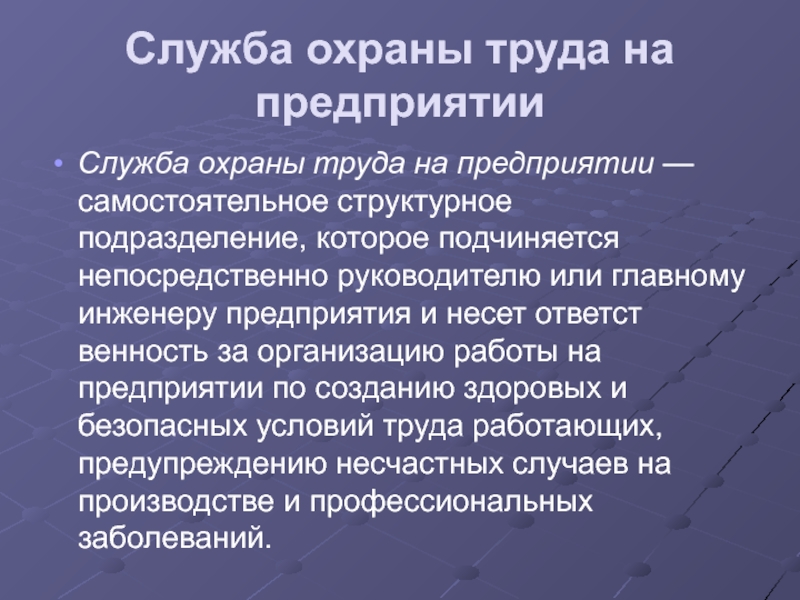 Служба охраны труда на предприятии

• Служба охраны труда на предприятии — самостоятельное структурное подразделение, которое подчиняется непосредственно руководителю или главному инженеру предприятия и несет ответст венность за организацию работы на предприятии по созданию здоровых и безопасных условий труда работающих, предупреждению несчастных случаев на производстве и профессиональных заболеваний.